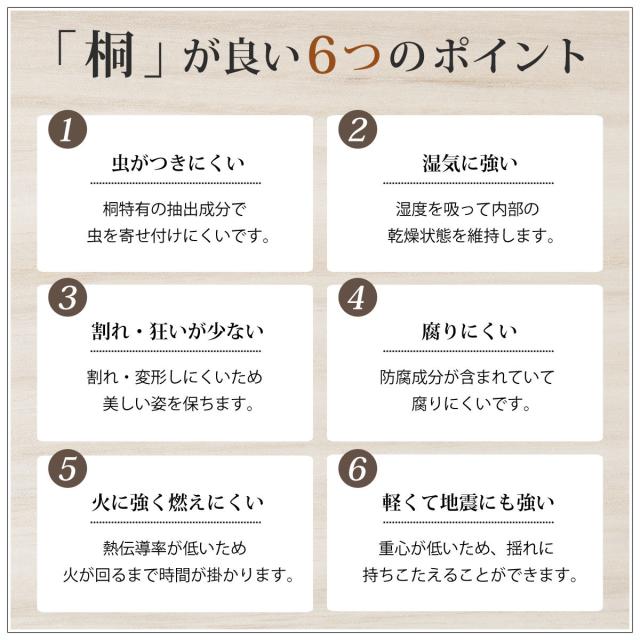 「桐」が良い6つのポイント

1

虫がつきにくい

桐特有の抽出成分で
虫を寄せ付けにくいです。

2

湿気に強い

湿度を吸って内部の
乾燥状態を維持します。

3

割れ・狂いが少ない

割れ・変形しにくいため
美しい姿を保ちます。

4

腐りにくい

防腐成分が含まれていて
腐りにくいです。

5

火に強く燃えにくい

熱伝導率が低いため
火が回るまで時間が掛かります。

6

軽くて地震にも強い

重心が低いため、揺れに
持ちこたえることができます。